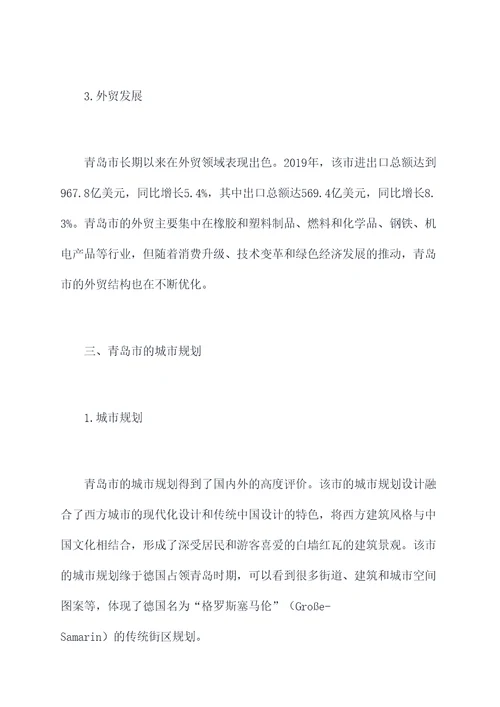 3.外贸发展

青岛市长期以来在外贸领域表现出色。2019年，该市进出口总额达到967.8亿美元，同比增长5.4%，其中出口总额达569.4亿美元，同比增长8.3%。青岛市的外贸主要集中在橡胶和塑料制品、燃料和化学品、钢铁、机电产品等行业，但随着消费升级、技术变革和绿色经济发展的推动，青岛市的外贸结构也在不断优化。

三、青岛市的城市规划

1.城市规划

青岛市的城市规划得到了国内外的高度评价。该市的城市规划设计融合了西方城市的现代化设计和传统中国设计的特色，将西方建筑风格与中国文化相结合，形成了深受居民和游客喜爱的白墙红瓦的建筑景观。该市的城市规划缘于德国占领青岛时期，可以看到很多街道、建筑和城市空间图案等，体现了德国名为“格罗斯塞马伦”（Große-Samarin）的传统街区规划。